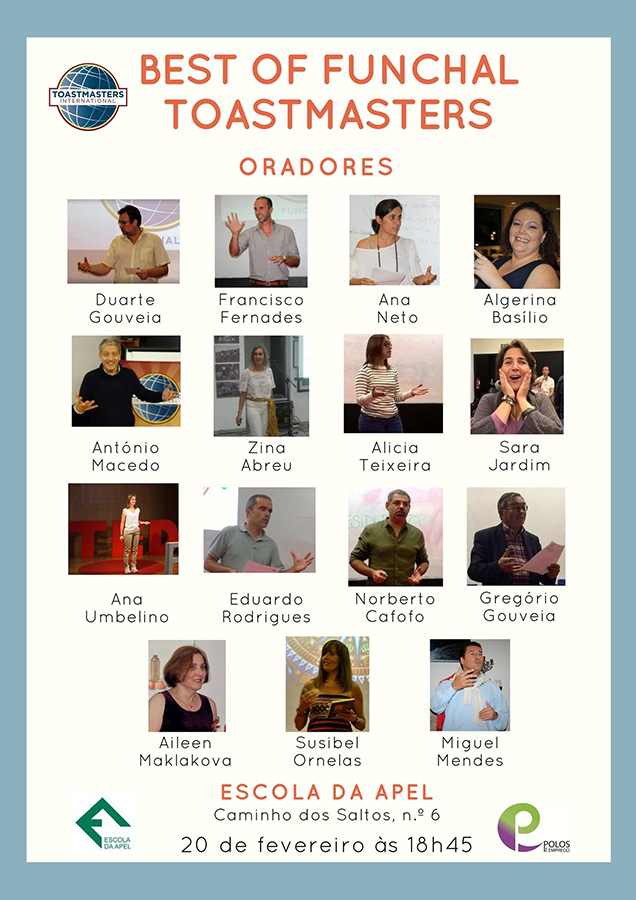 TOASTMASTERS INTERNATIONAL

BEST OF FUNCHAL TOASTMASTERS

ORADORES

Duarte Gouveia

Francisco Fernades

Ana Neto

Algerina Basílio

António Macedo

Zina Abreu

Alicia Teixeira

Sara Jardim

Ana Umbelino

Eduardo Rodrigues

Norberto Cafofo

Gregório Gouveia

Aileen Maklakova

Susibel Ornelas

Miguel Mendes

ESCOLA DA APEL

Caminho dos Saltos, n.º 6

20 de fevereiro às 18h45

ESCOLA DA APEL

POLOS EMPREGO